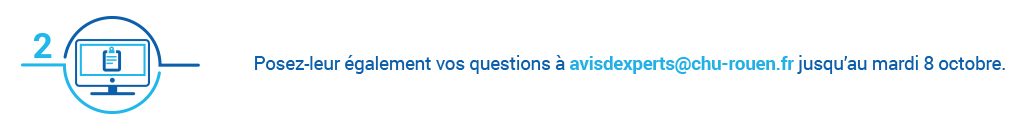 2

Posez-leur également vos questions à avisdexperts@chu-rouen.fr jusqu'au mardi 8 octobre.